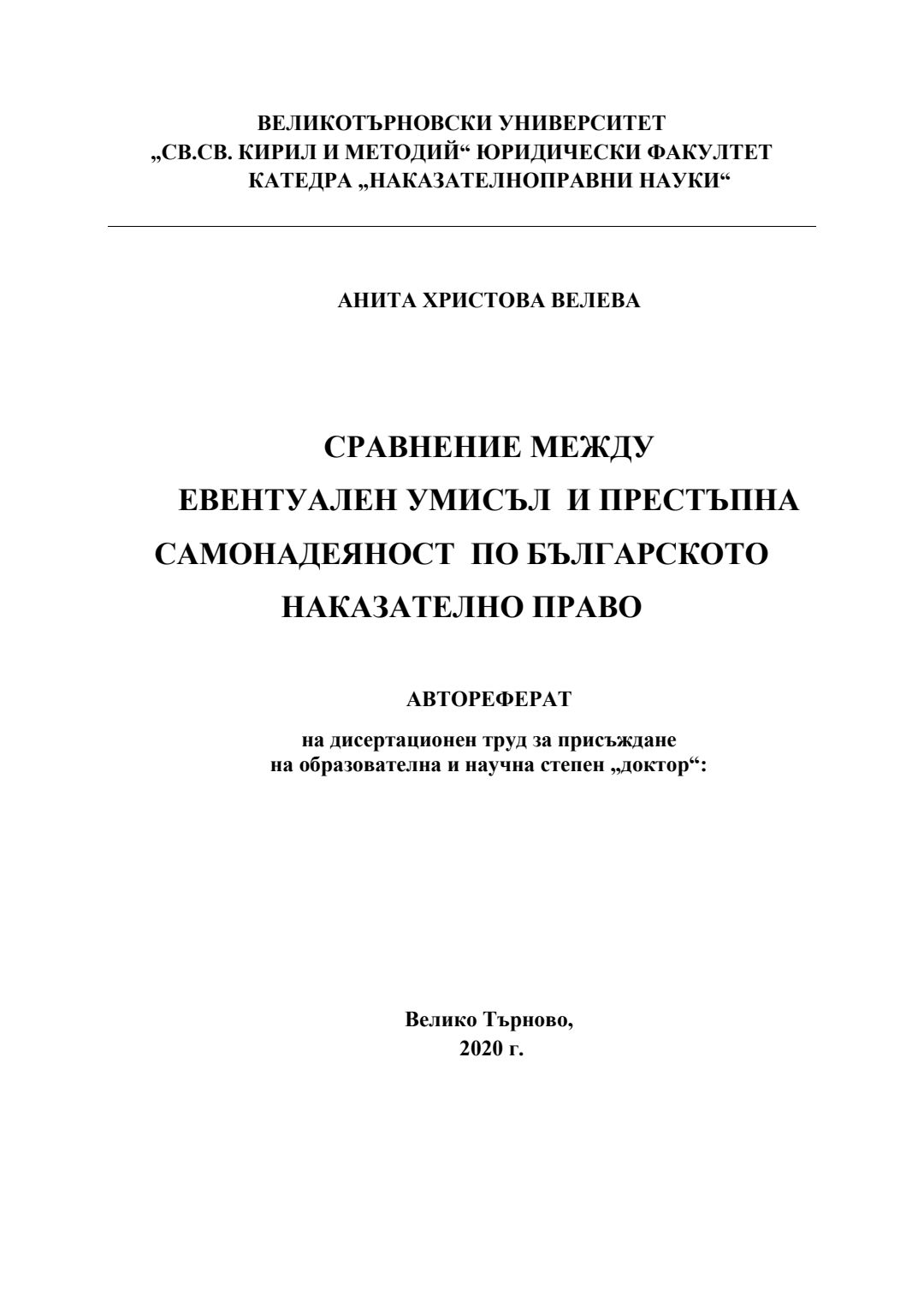 ВЕЛИКОТЪРНОВСКИ УНИВЕРСИТЕТ
„СВ.СВ. КИРИЛ И МЕТОДИЙ“ ЮРИДИЧЕСКИ ФАКУЛТЕТ
КАТЕДРА „НАКАЗАТЕЛНОПРАВНИ НАУКИ“

АНИТА ХРИСТОВА ВЕЛЕВА

СРАВНЕНИЕ МЕЖДУ ЕВЕНТУАЛЕН УМИСЪЛ И ПРЕСТЪПНА САМОНАДЕЯНОСТ ПО БЪЛГАРСКОТО НАКАЗАТЕЛНО ПРАВО

АВТОРЕФЕРАТ

на дисертационен труд за присъждане
на образователна и научна степен „доктор“:

Велико Търново,
2020 г.